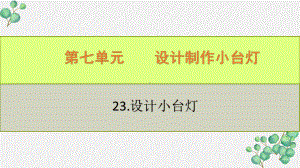 第七单元　　设计制作小台灯

23.设计小台灯